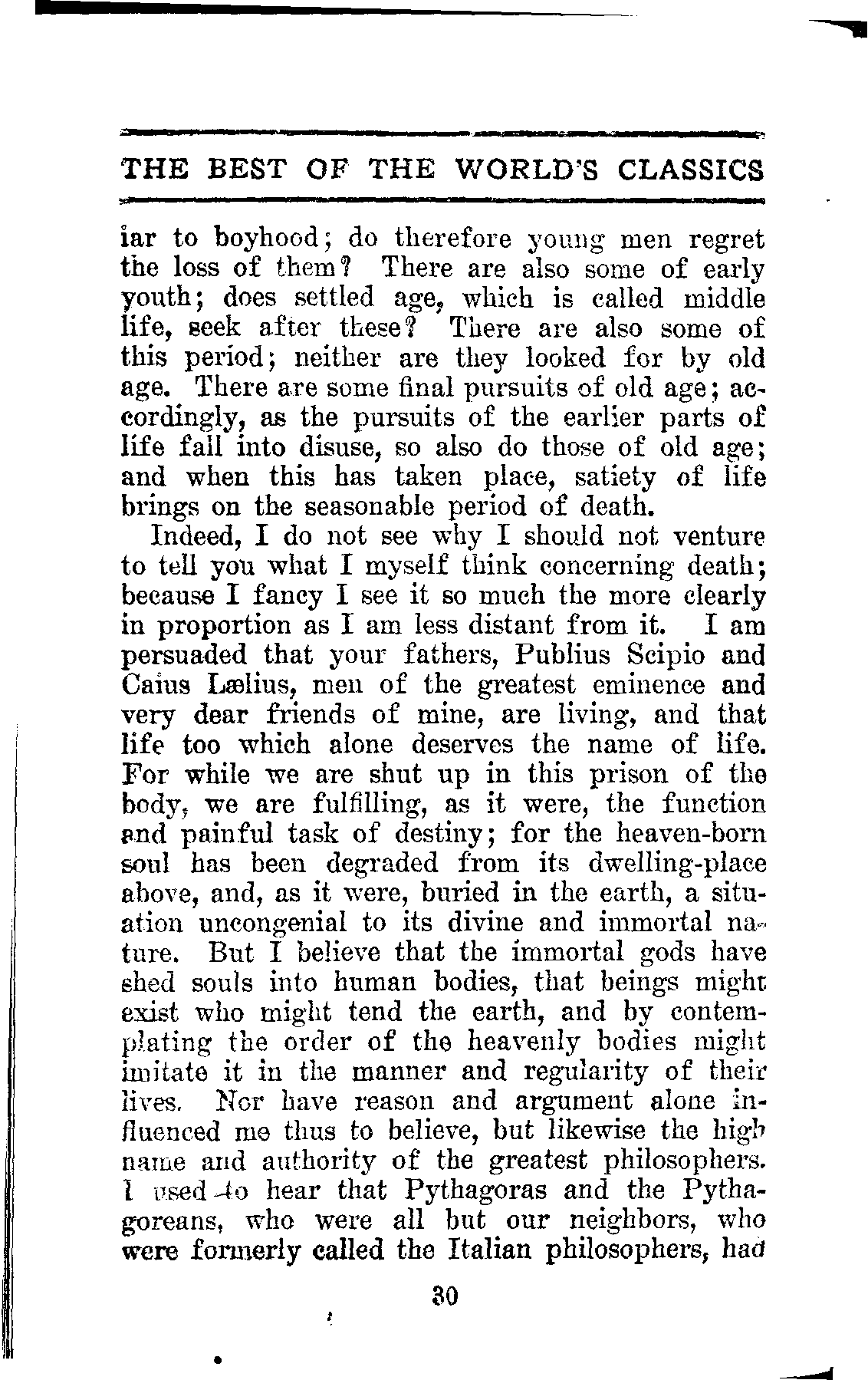 THE BEST OF THE WORLD'S CLASSICS

iar to boyhood; do therefore young men regret the loss of them? There are also some of early youth; does settled age, which is called middle life, seek after these? There are also some of this period; neither are they looked for by old age. There are some final pursuits of old age; accordingly, as the pursuits of the earlier parts of life fall into disuse, so also do those of old age; and when this has taken place, satiety of life brings on the seasonable period of death.

Indeed, I do not see why I should not venture to tell you what I myself think concerning death; because I fancy I see it so much the more clearly in proportion as I am less distant from it. I am persuaded that your fathers, Publius Scipio and Caius Lælius, men of the greatest eminence and very dear friends of mine, are living, and that life too which alone deserves the name of life. For while we are shut up in this prison of the body, we are fulfilling, as it were, the function and painful task of destiny; for the heaven-born soul has been degraded from its dwelling-place above, and, as it were, buried in the earth, a situation uncongenial to its divine and immortal nature. But I believe that the immortal gods have shed souls into human bodies, that beings might exist who might tend the earth, and by contemplating the order of the heavenly bodies might imitate it in the manner and regularity of their lives. Nor have reason and argument alone influenced me thus to believe, but likewise the high name and authority of the greatest philosophers. I used to hear that Pythagoras and the Pythagoreans, who were all but our neighbors, who were formerly called the Italian philosophers, had

30